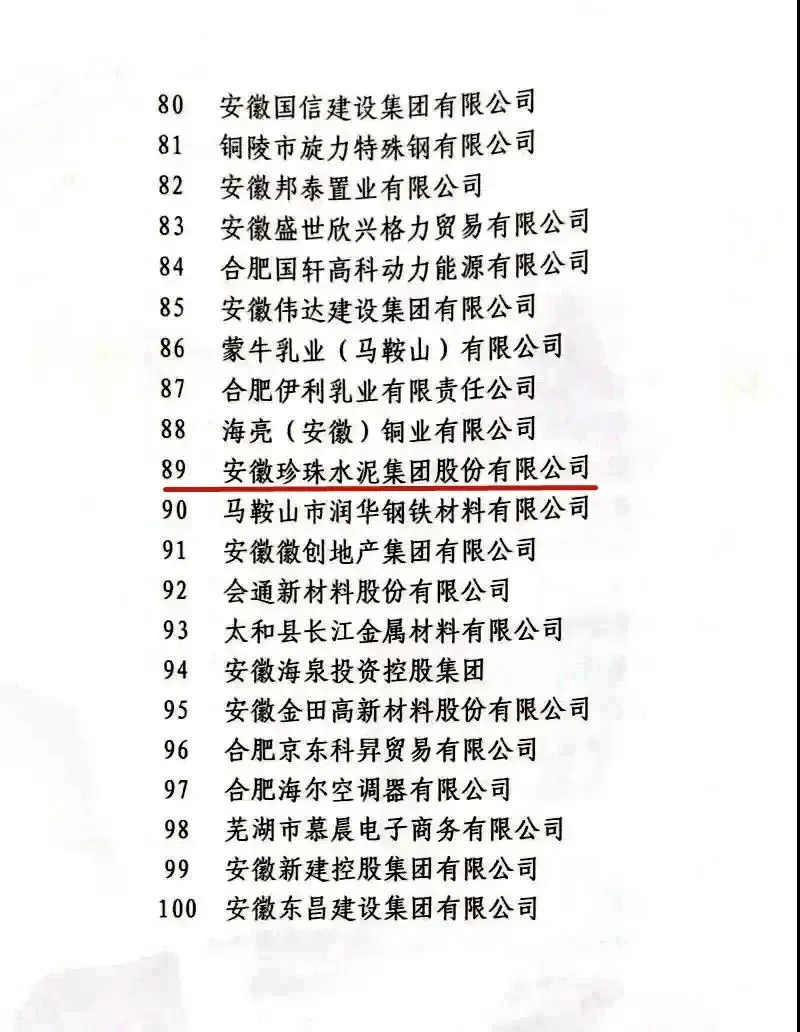 80 安徽国信建设集团有限公司
81 铜陵市旋力特殊钢有限公司
82 安徽邦泰置业有限公司
83 安徽盛世欣兴格力贸易有限公司
84 合肥国轩高科动力能源有限公司
85 安徽伟达建设集团有限公司
86 蒙牛乳业（马鞍山）有限公司
87 合肥伊利乳业有限责任公司
88 海亮（安徽）铜业有限公司
89 安徽珍珠水泥集团股份有限公司
90 马鞍山市润华钢铁材料有限公司
91 安徽徽创地产集团有限公司
92 会通新材料股份有限公司
93 太和县长江金属材料有限公司
94 安徽海泉投资控股集团
95 安徽金田高新材料股份有限公司
96 合肥京东科昇贸易有限公司
97 合肥海尔空调器有限公司
98 芜湖市慕晨电子商务有限公司
99 安徽新建控股集团有限公司
100 安徽东昌建设集团有限公司